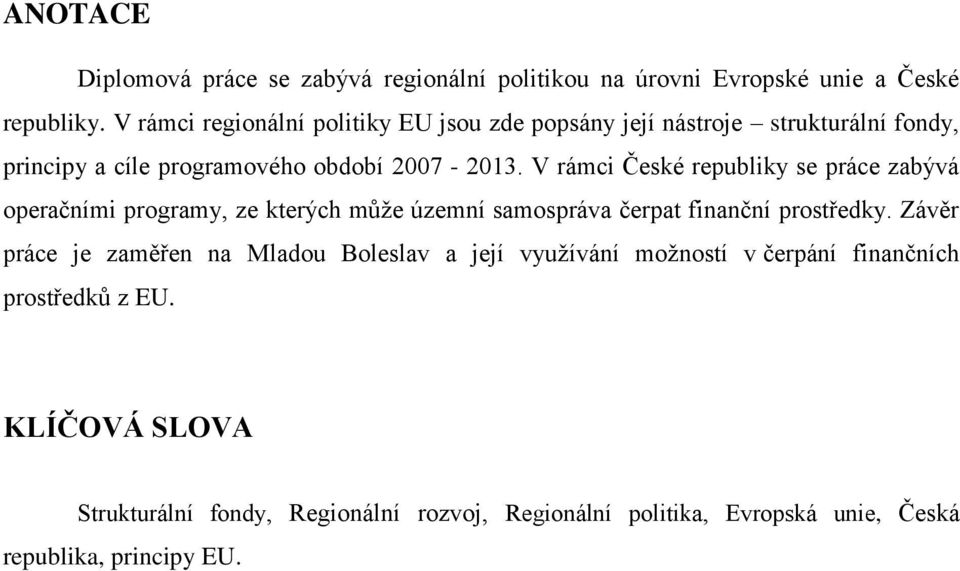 ANOTACE

Diplomová práce se zabývá regionální politikou na úrovni Evropské unie a České republiky. V rámci regionální politiky EU jsou zde popsány její nástroje – strukturální fondy, principy a cíle programového období 2007 - 2013. V rámci České republiky se práce zabývá operačními programy, ze kterých může územní samospráva čerpat finanční prostředky. Závěr práce je zaměřen na Mladou Boleslav a její využívání možností v čerpání finančních prostředků z EU.

KLÍČOVÁ SLOVA

Strukturální fondy, Regionální rozvoj, Regionální politika, Evropská unie, Česká republika, principy EU.